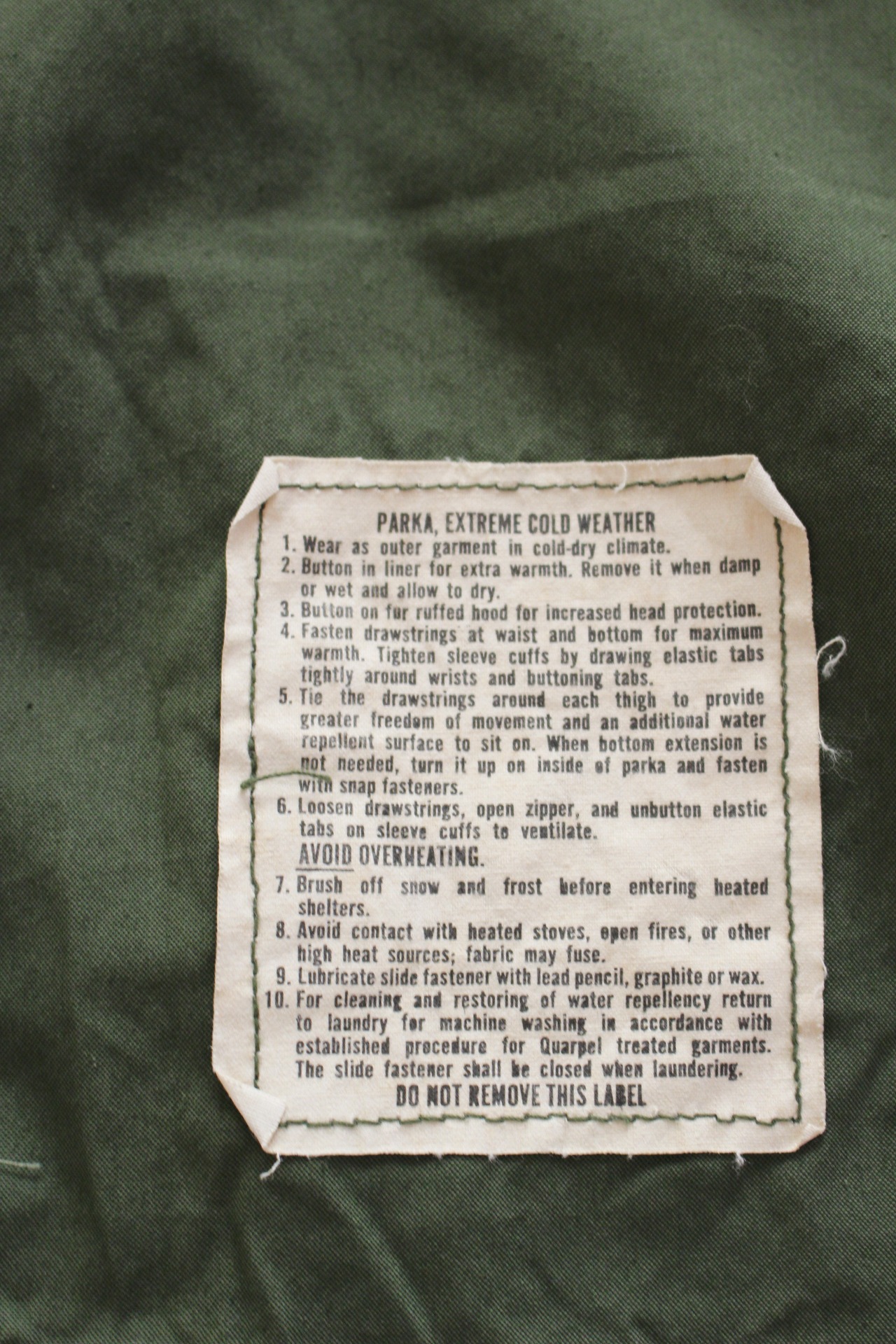 PARKA, EXTREME COLD WEATHER

1. Wear as outer garment in cold-dry climate.

2. Button in liner for extra warmth. Remove it when damp or wet and allow to dry.

3. Button on fur ruffed hood for increased head protection.

4. Fasten drawstrings at waist and bottom for maximum warmth. Tighten sleeve cuffs by drawing elastic tabs tightly around wrists and buttoning tabs.

5. Tie the drawstrings around each thigh to provide greater freedom of movement and an additional water repellent surface to sit on. When bottom extension is not needed, turn it up on inside of parka and fasten with snap fasteners.

6. Loosen drawstrings, open zipper, and unbutton elastic tabs on sleeve cuffs to ventilate.

AVOID OVERHEATING.

7. Brush off snow and frost before entering heated shelters.

8. Avoid contact with heated stoves, open fires, or other high heat sources; fabric may fuse.

9. Lubricate slide fastener with lead pencil, graphite or wax.

10. For cleaning and restoring of water repellency return to laundry for machine washing in accordance with established procedure for Quarpel treated garments. The slide fastener shall be closed when laundering.

DO NOT REMOVE THIS LABEL